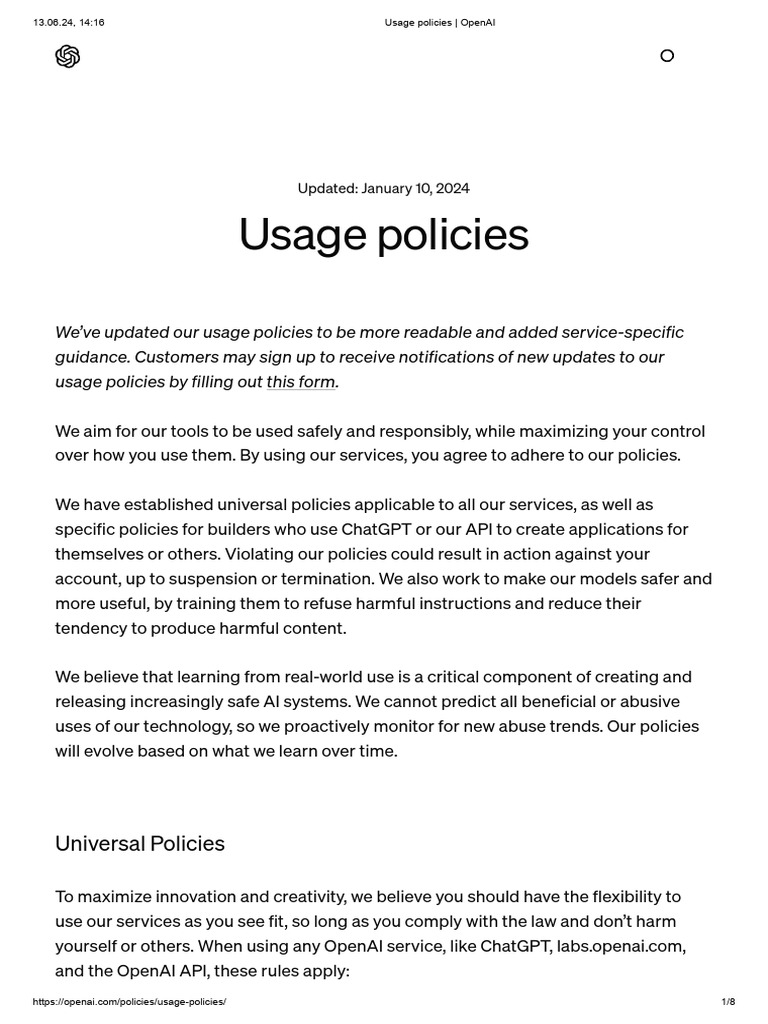 13.06.24, 14:16

Usage policies | OpenAI

Updated: January 10, 2024

Usage policies

We've updated our usage policies to be more readable and added service-specific guidance. Customers may sign up to receive notifications of new updates to our usage policies by filling out this form.

We aim for our tools to be used safely and responsibly, while maximizing your control over how you use them. By using our services, you agree to adhere to our policies.

We have established universal policies applicable to all our services, as well as specific policies for builders who use ChatGPT or our API to create applications for themselves or others. Violating our policies could result in action against your account, up to suspension or termination. We also work to make our models safer and more useful, by training them to refuse harmful instructions and reduce their tendency to produce harmful content.

We believe that learning from real-world use is a critical component of creating and releasing increasingly safe AI systems. We cannot predict all beneficial or abusive uses of our technology, so we proactively monitor for new abuse trends. Our policies will evolve based on what we learn over time.

Universal Policies

To maximize innovation and creativity, we believe you should have the flexibility to use our services as you see fit, so long as you comply with the law and don't harm yourself or others. When using any OpenAI service, like ChatGPT, labs.openai.com, and the OpenAI API, these rules apply:

https://openai.com/policies/usage-policies/

1/8